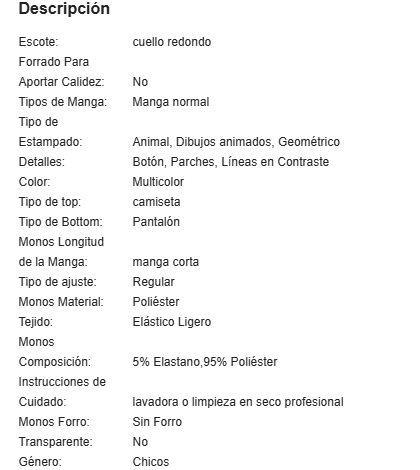 Descripción

| | |
|---|---|
| Escote: | cuello redondo |
| Forrado Para Aportar Calidez: | No |
| Tipos de Manga: | Manga normal |
| Tipo de Estampado: | Animal, Dibujos animados, Geométrico |
| Detalles: | Botón, Parches, Líneas en Contraste |
| Color: | Multicolor |
| Tipo de top: | camiseta |
| Tipo de Bottom: | Pantalón |
| Monos Longitud de la Manga: | manga corta |
| Tipo de ajuste: | Regular |
| Monos Material: | Poliéster |
| Tejido: | Elástico Ligero |
| Monos Composición: | 5% Elastano,95% Poliéster |
| Instrucciones de Cuidado: | lavadora o limpieza en seco profesional |
| Monos Forro: | Sin Forro |
| Transparente: | No |
| Género: | Chicos |